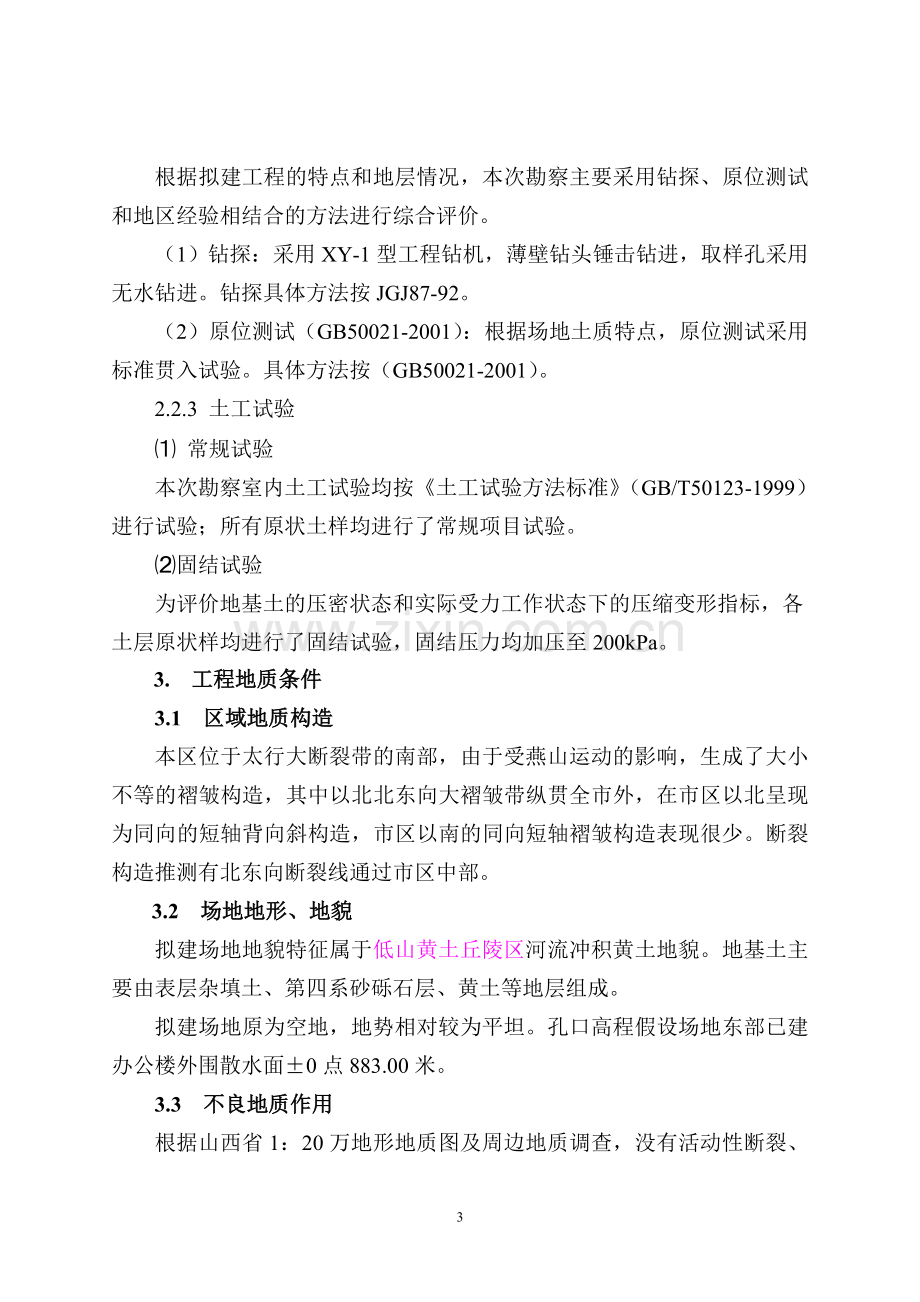 根据拟建工程的特点和地层情况，本次勘察主要采用钻探、原位测试和地区经验相结合的方法进行综合评价。

（1）钻探：采用 XY-1 型工程钻机，薄壁钻头锤击钻进，取样孔采用无水钻进。钻探具体方法按 JGJ87-92。

（2）原位测试（GB50021-2001）：根据场地土质特点，原位测试采用标准贯入试验。具体方法按（GB50021-2001）。

2.2.3 土工试验

⑴ 常规试验

本次勘察室内土工试验均按《土工试验方法标准》（GB/T50123-1999）进行试验；所有原状土样均进行了常规项目试验。

⑵固结试验

为评价地基土的压密状态和实际受力工作状态下的压缩变形指标，各土层原状样均进行了固结试验，固结压力均加压至 200kPa。

www.zixin.com.cn

3. 工程地质条件

3.1 区域地质构造

本区位于太行大断裂带的南部，由于受燕山运动的影响，生成了大小不等的褶皱构造，其中以北北东向大褶皱带纵贯全市外，在市区以北呈现为同向的短轴背向斜构造，市区以南的同向短轴褶皱构造表现很少。断裂构造推测有北东向断裂线通过市区中部。

3.2 场地地形、地貌

拟建场地地貌特征属于低山黄土丘陵区河流冲积黄土地貌。地基土主要由表层杂填土、第四系砂砾石层、黄土等地层组成。

拟建场地原为空地，地势相对较为平坦。孔口高程假设场地东部已建办公楼外围散水面±0 点 883.00 米。

3.3 不良地质作用

根据山西省 1：20 万地形地质图及周边地质调查，没有活动性断裂、

3